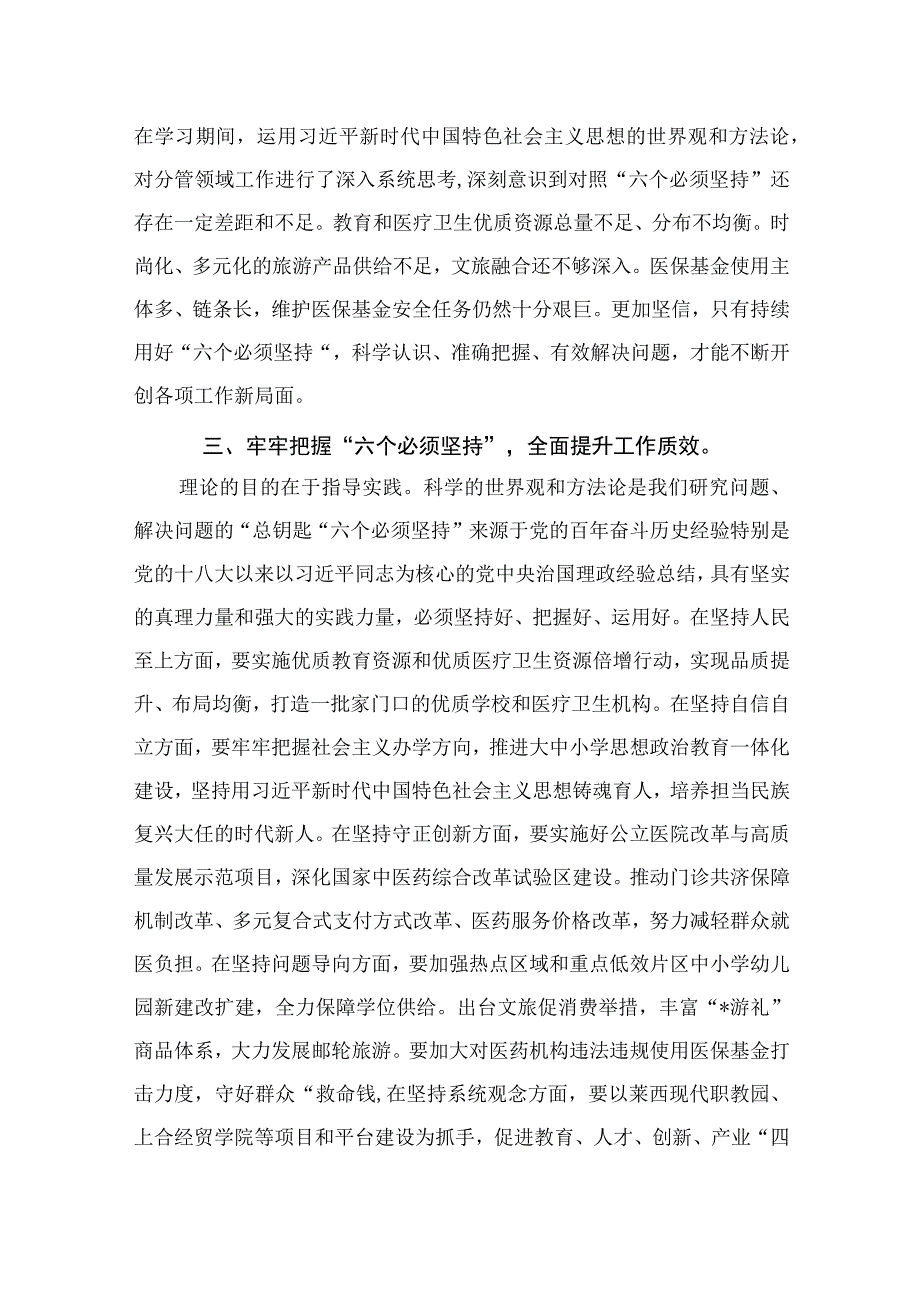 在学习期间，运用习近平新时代中国特色社会主义思想的世界观和方法论，对分管领域工作进行了深入系统思考,深刻意识到对照“六个必须坚持”还存在一定差距和不足。教育和医疗卫生优质资源总量不足、分布不均衡。时尚化、多元化的旅游产品供给不足，文旅融合还不够深入。医保基金使用主体多、链条长，维护医保基金安全任务仍然十分艰巨。更加坚信，只有持续用好“六个必须坚持“，科学认识、准确把握、有效解决问题，才能不断开创各项工作新局面。

三、牢牢把握“六个必须坚持”，全面提升工作质效。

理论的目的在于指导实践。科学的世界观和方法论是我们研究问题、解决问题的“总钥匙“六个必须坚持”来源于党的百年奋斗历史经验特别是党的十八大以来以习近平同志为核心的党中央治国理政经验总结，具有坚实的真理力量和强大的实践力量，必须坚持好、把握好、运用好。在坚持人民至上方面，要实施优质教育资源和优质医疗卫生资源倍增行动，实现品质提升、布局均衡，打造一批家门口的优质学校和医疗卫生机构。在坚持自信自立方面，要牢牢把握社会主义办学方向，推进大中小学思想政治教育一体化建设，坚持用习近平新时代中国特色社会主义思想铸魂育人，培养担当民族复兴大任的时代新人。在坚持守正创新方面，要实施好公立医院改革与高质量发展示范项目，深化国家中医药综合改革试验区建设。推动门诊共济保障机制改革、多元复合式支付方式改革、医药服务价格改革，努力减轻群众就医负担。在坚持问题导向方面，要加强热点区域和重点低效片区中小学幼儿园新建改扩建，全力保障学位供给。出台文旅促消费举措，丰富“*游礼”商品体系，大力发展邮轮旅游。要加大对医药机构违法违规使用医保基金打击力度，守好群众“救命钱,在坚持系统观念方面，要以莱西现代职教园、上合经贸学院等项目和平台建设为抓手，促进教育、人才、创新、产业“四